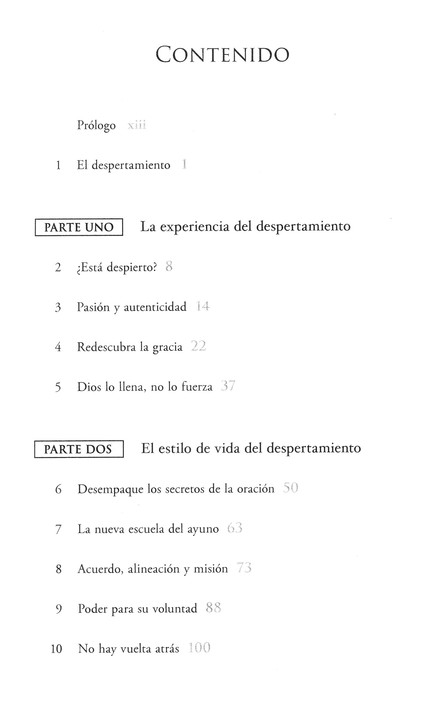 CONTENIDO

Prólogo xiii

1 El despertamiento 1

PARTE UNO La experiencia del despertamiento

2 ¿Está despierto? 8

3 Pasión y autenticidad 14

4 Redescubra la gracia 22

5 Dios lo llena, no lo fuerza 37

PARTE DOS El estilo de vida del despertamiento

6 Desempaque los secretos de la oración 50

7 La nueva escuela del ayuno 63

8 Acuerdo, alineación y misión 73

9 Poder para su voluntad 88

10 No hay vuelta atrás 100